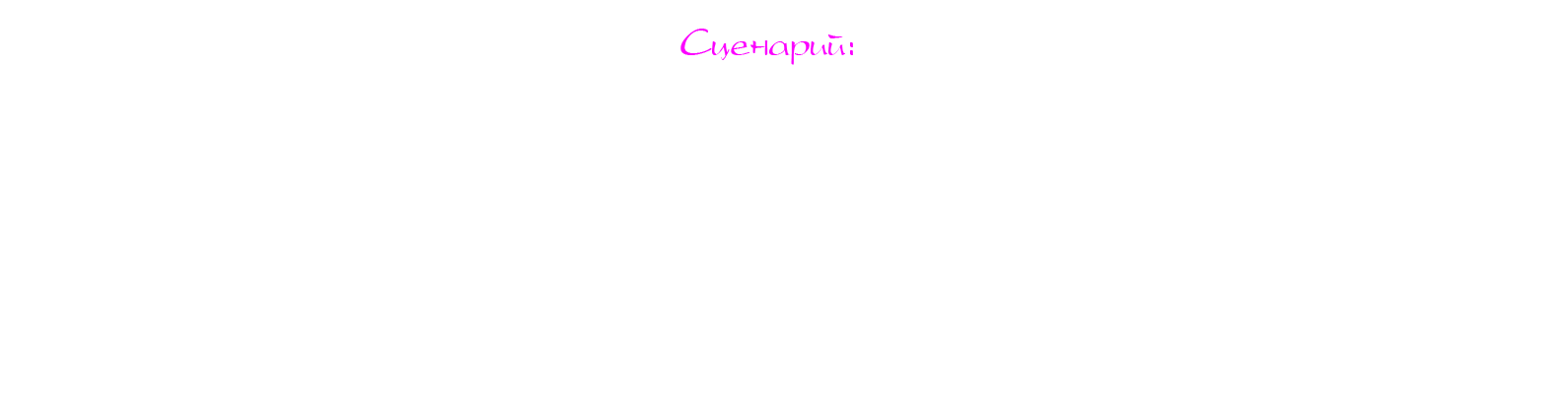 Сценарий: